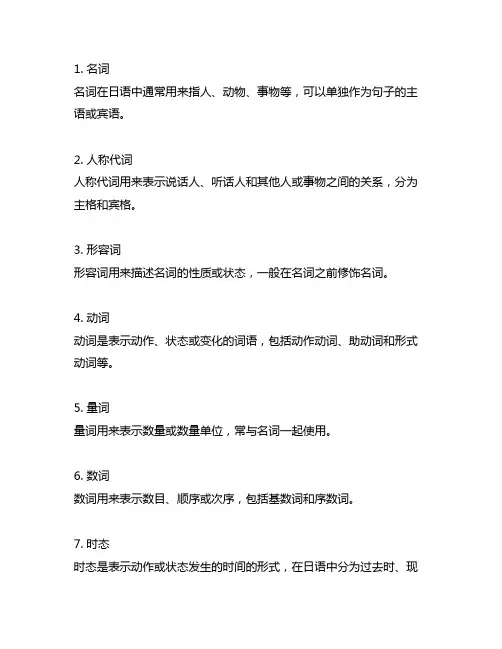 1. 名词
名词在日语中通常用来指人、动物、事物等，可以单独作为句子的主语或宾语。

2. 人称代词
人称代词用来表示说话人、听话人和其他人或事物之间的关系，分为主格和宾格。

3. 形容词
形容词用来描述名词的性质或状态，一般在名词之前修饰名词。

4. 动词
动词是表示动作、状态或变化的词语，包括动作动词、助动词和形式动词等。

5. 量词
量词用来表示数量或数量单位，常与名词一起使用。

6. 数词
数词用来表示数目、顺序或次序，包括基数词和序数词。

7. 时态
时态是表示动作或状态发生的时间的形式，在日语中分为过去时、现